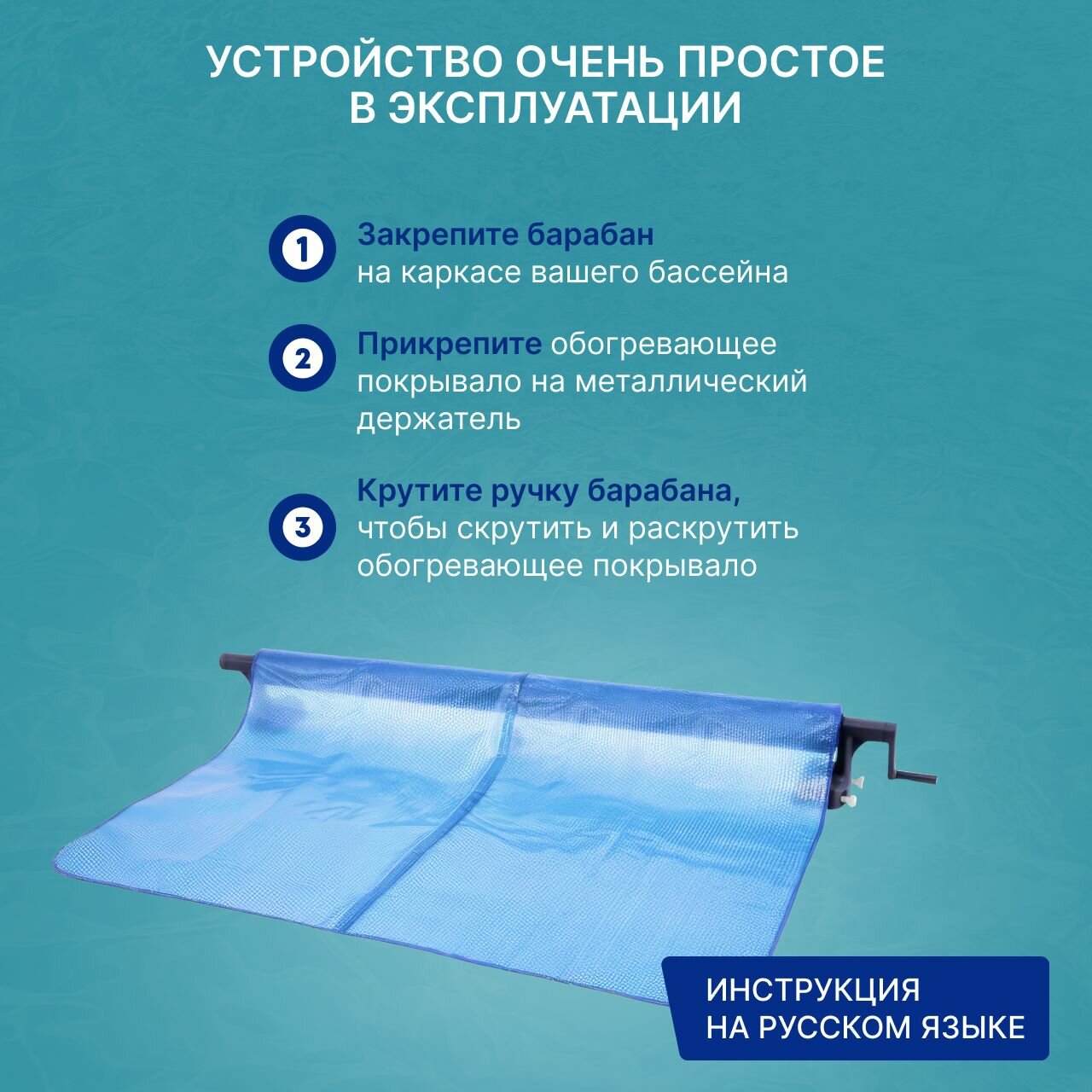 УСТРОЙСТВО ОЧЕНЬ ПРОСТОЕ
В ЭКСПЛУАТАЦИИ

1
Закрепите барабан
на каркасе вашего бассейна

2
Прикрепите обогревающее покрывало на металлический держатель

3
Крутите ручку барабана, чтобы скрутить и раскрутить обогревающее покрывало

ИНСТРУКЦИЯ
НА РУССКОМ ЯЗЫКЕ